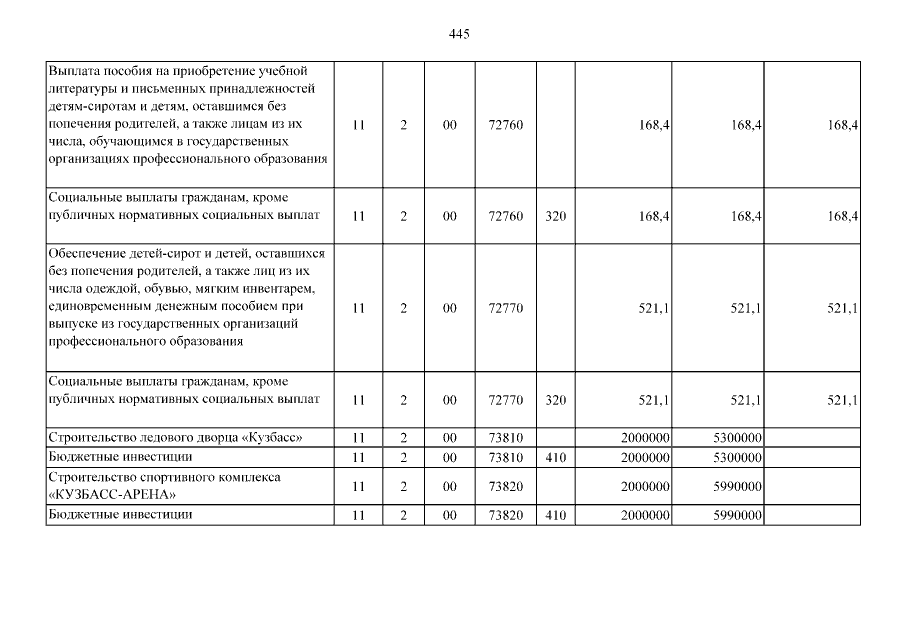 445

| | | | | | | | | |
|---|---|---|---|---|---|---|---|---|
| Выплата пособия на приобретение учебной литературы и письменных принадлежностей детям-сиротам и детям, оставшимся без попечения родителей, а также лицам из их числа, обучающимся в государственных организациях профессионального образования | 11 | 2 | 00 | 72760 | | 168,4 | 168,4 | 168,4 |
| Социальные выплаты гражданам, кроме публичных нормативных социальных выплат | 11 | 2 | 00 | 72760 | 320 | 168,4 | 168,4 | 168,4 |
| Обеспечение детей-сирот и детей, оставшихся без попечения родителей, а также лиц из их числа одеждой, обувью, мягким инвентарем, единовременным денежным пособием при выпуске из государственных организаций профессионального образования | 11 | 2 | 00 | 72770 | | 521,1 | 521,1 | 521,1 |
| Социальные выплаты гражданам, кроме публичных нормативных социальных выплат | 11 | 2 | 00 | 72770 | 320 | 521,1 | 521,1 | 521,1 |
| Строительство ледового дворца «Кузбасс» | 11 | 2 | 00 | 73810 | | 2000000 | 5300000 | |
| Бюджетные инвестиции | 11 | 2 | 00 | 73810 | 410 | 2000000 | 5300000 | |
| Строительство спортивного комплекса «КУЗБАСС-АРЕНА» | 11 | 2 | 00 | 73820 | | 2000000 | 5990000 | |
| Бюджетные инвестиции | 11 | 2 | 00 | 73820 | 410 | 2000000 | 5990000 | |